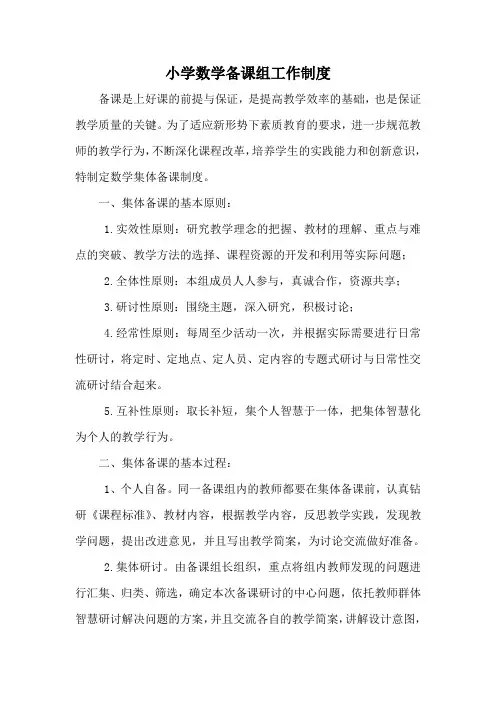 小学数学备课组工作制度

备课是上好课的前提与保证，是提高教学效率的基础，也是保证教学质量的关键。为了适应新形势下素质教育的要求，进一步规范教师的教学行为，不断深化课程改革，培养学生的实践能力和创新意识，特制定数学集体备课制度。

一、集体备课的基本原则：

1.实效性原则：研究教学理念的把握、教材的理解、重点与难点的突破、教学方法的选择、课程资源的开发和利用等实际问题；

2.全体性原则：本组成员人人参与，真诚合作，资源共享；

3.研讨性原则：围绕主题，深入研究，积极讨论；

4.经常性原则：每周至少活动一次，并根据实际需要进行日常性研讨，将定时、定地点、定人员、定内容的专题式研讨与日常性交流研讨结合起来。

5.互补性原则：取长补短，集个人智慧于一体，把集体智慧化为个人的教学行为。

二、集体备课的基本过程：

1、个人自备。同一备课组内的教师都要在集体备课前，认真钻研《课程标准》、教材内容，根据教学内容，反思教学实践，发现教学问题，提出改进意见，并且写出教学简案，为讨论交流做好准备。

2.集体研讨。由备课组长组织，重点将组内教师发现的问题进行汇集、归类、筛选，确定本次备课研讨的中心问题，依托教师群体智慧研讨解决问题的方案，并且交流各自的教学简案，讲解设计意图，